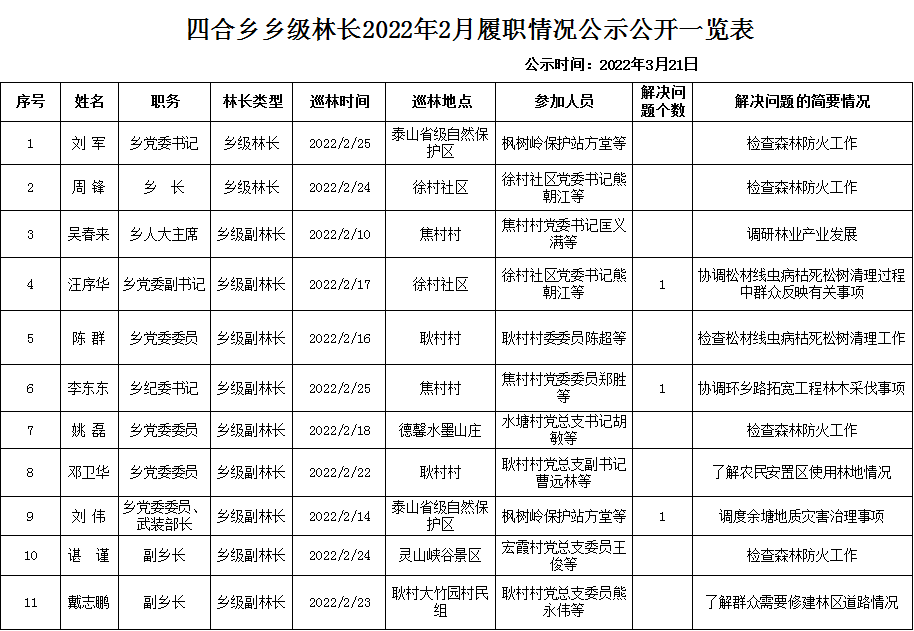 四合乡乡级林长2022年2月履职情况公示公开一览表

公示时间：2022年3月21日

| 序号 | 姓名 | 职务 | 林长类型 | 巡林时间 | 巡林地点 | 参加人员 | 解决问题个数 | 解决问题的简要情况 |
|---|---|---|---|---|---|---|---|---|
| 1 | 刘 军 | 乡党委书记 | 乡级林长 | 2022/2/25 | 泰山省级自然保护区 | 枫树岭保护站方堂等 | | 检查森林防火工作 |
| 2 | 周 锋 | 乡 长 | 乡级林长 | 2022/2/24 | 徐村社区 | 徐村社区党委书记熊朝江等 | | 检查森林防火工作 |
| 3 | 吴春来 | 乡人大主席 | 乡级副林长 | 2022/2/10 | 焦村村 | 焦村村党委书记匡义满等 | | 调研林业产业发展 |
| 4 | 汪序华 | 乡党委副书记 | 乡级副林长 | 2022/2/17 | 徐村社区 | 徐村社区党委书记熊朝江等 | 1 | 协调松材线虫病枯死松树清理过程中群众反映有关事项 |
| 5 | 陈 群 | 乡党委委员 | 乡级副林长 | 2022/2/16 | 耿村村 | 耿村村委委员陈超等 | | 检查松材线虫病枯死松树清理工作 |
| 6 | 李东东 | 乡纪委书记 | 乡级副林长 | 2022/2/25 | 焦村村 | 焦村村党委委员郑胜等 | 1 | 协调环乡路拓宽工程林木采伐事项 |
| 7 | 姚 磊 | 乡党委委员 | 乡级副林长 | 2022/2/18 | 德馨水墨山庄 | 水塘村党总支书记胡敏等 | | 检查森林防火工作 |
| 8 | 邓卫华 | 乡党委委员 | 乡级副林长 | 2022/2/22 | 耿村村 | 耿村村党总支副书记曹远林等 | | 了解农民安置区使用林地情况 |
| 9 | 刘 伟 | 乡党委委员、武装部长 | 乡级副林长 | 2022/2/14 | 泰山省级自然保护区 | 枫树岭保护站方堂等 | 1 | 调度余塘地质灾害治理事项 |
| 10 | 谌 谨 | 副乡长 | 乡级副林长 | 2022/2/24 | 灵山峡谷景区 | 宏霞村党总支委员王俊等 | | 检查森林防火工作 |
| 11 | 戴志鹏 | 副乡长 | 乡级副林长 | 2022/2/23 | 耿村大竹园村民组 | 耿村村党总支委员熊永伟等 | | 了解群众需要修建林区道路情况 |